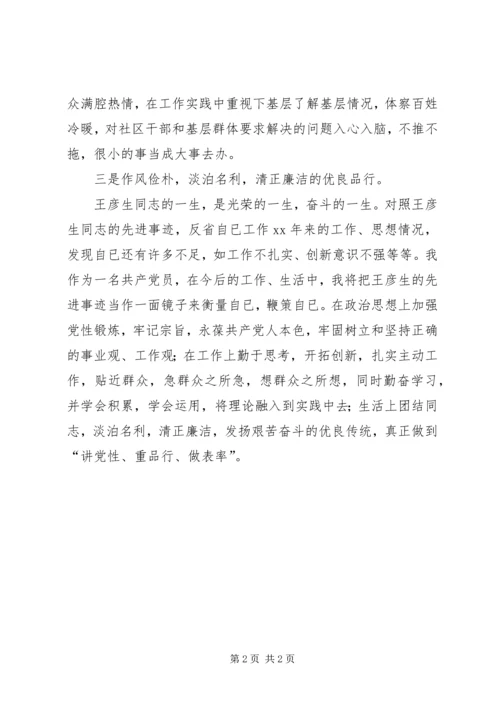 众满腔热情，在工作实践中重视下基层了解基层情况，体察百姓冷暖，对社区干部和基层群体要求解决的问题入心入脑，不推不拖，很小的事当成大事去办。

三是作风俭朴，淡泊名利，清正廉洁的优良品行。

王彦生同志的一生，是光荣的一生，奋斗的一生。对照王彦生同志的先进事迹，反省自已工作 xx 年来的工作、思想情况，发现自已还有许多不足，如工作不扎实、创新意识不强等等。我作为一名共产党员，在今后的工作、生活中，我将把王彦生的先进事迹当作一面镜子来衡量自已，鞭策自已。在政治思想上加强党性锻炼，牢记宗旨，永葆共产党人本色，牢固树立和坚持正确的事业观、工作观；在工作上勤于思考，开拓创新，扎实主动工作，贴近群众，急群众之所急，想群众之所想，同时勤奋学习，并学会积累，学会运用，将理论融入到实践中去；生活上团结同志，淡泊名利，清正廉洁，发扬艰苦奋斗的优良传统，真正做到“讲党性、重品行、做表率”。

第 2 页 共 2 页